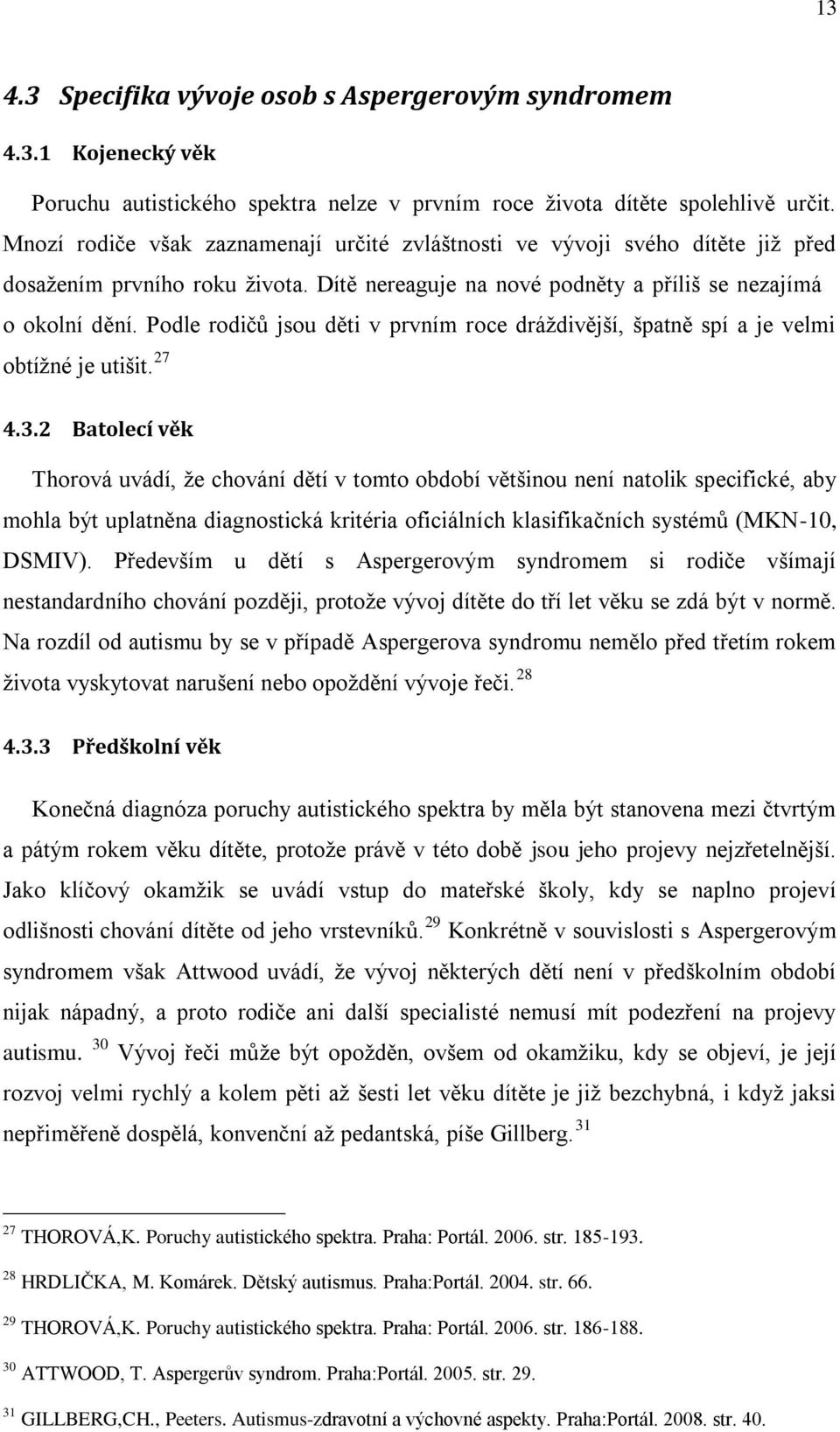 13

4.3 Specifika vývoje osob s Aspergerovým syndromem

4.3.1 Kojenecký věk

Poruchu autistického spektra nelze v prvním roce života dítěte spolehlivě určit. Mnozí rodiče však zaznamenají určité zvláštnosti ve vývoji svého dítěte již před dosažením prvního roku života. Dítě nereaguje na nové podněty a příliš se nezajímá o okolní dění. Podle rodičů jsou děti v prvním roce dráždivější, špatně spí a je velmi obtížné je utišit. $^{27}$

4.3.2 Batolecí věk

Thorová uvádí, že chování dětí v tomto období většinou není natolik specifické, aby mohla být uplatněna diagnostická kritéria oficiálních klasifikačních systémů (MKN-10, DSMIV). Především u dětí s Aspergerovým syndromem si rodiče všímají nestandardního chování později, protože vývoj dítěte do tří let věku se zdá být v normě. Na rozdíl od autismu by se v případě Aspergerova syndromu nemělo před třetím rokem života vyskytovat narušení nebo opoždění vývoje řeči. $^{28}$

4.3.3 Předškolní věk

Konečná diagnóza poruchy autistického spektra by měla být stanovena mezi čtvrtým a pátým rokem věku dítěte, protože právě v této době jsou jeho projevy nejzřetelnější. Jako klíčový okamžik se uvádí vstup do mateřské školy, kdy se naplno projeví odlišnosti chování dítěte od jeho vrstevníků. $^{29}$ Konkrétně v souvislosti s Aspergerovým syndromem však Attwood uvádí, že vývoj některých dětí není v předškolním období nijak nápadný, a proto rodiče ani další specialisté nemusí mít podezření na projevy autismu. $^{30}$ Vývoj řeči může být opožděn, ovšem od okamžiku, kdy se objeví, je její rozvoj velmi rychlý a kolem pěti až šesti let věku dítěte je již bezchybná, i když jaksi nepřiměřeně dospělá, konvenční až pedantská, píše Gillberg. $^{31}$

$^{27}$ THOROVÁ,K. Poruchy autistického spektra. Praha: Portál. 2006. str. 185-193.

$^{28}$ HRDLIČKA, M. Komárek. Dětský autismus. Praha:Portál. 2004. str. 66.

$^{29}$ THOROVÁ,K. Poruchy autistického spektra. Praha: Portál. 2006. str. 186-188.

$^{30}$ ATTWOOD, T. Aspergerův syndrom. Praha:Portál. 2005. str. 29.

$^{31}$ GILLBERG,CH., Peeters. Autismus-zdravotní a výchovné aspekty. Praha:Portál. 2008. str. 40.